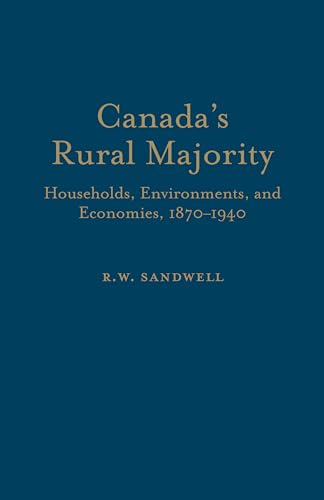 Canada's Rural Majority

Households, Environments, and Economies, 1870–1940

R.W. SANDWELL